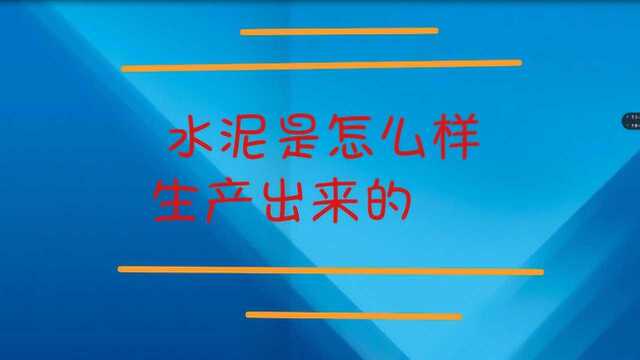 水泥是怎么样
生产出来的